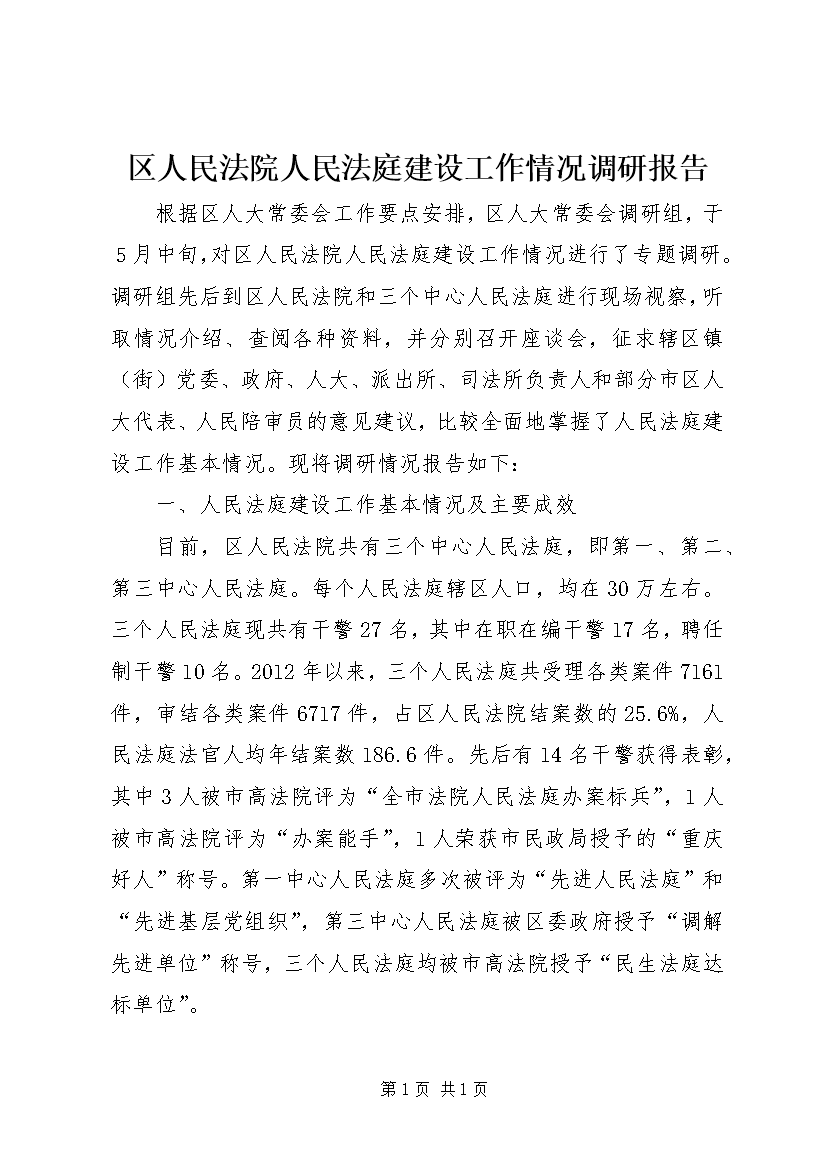 区人民法院人民法庭建设工作情况调研报告

根据区人大常委会工作要点安排，区人大常委会调研组，于5月中旬,对区人民法院人民法庭建设工作情况进行了专题调研。调研组先后到区人民法院和三个中心人民法庭进行现场视察，听取情况介绍、查阅各种资料，并分别召开座谈会，征求辖区镇（街）党委、政府、人大、派出所、司法所负责人和部分市区人大代表、人民陪审员的意见建议，比较全面地掌握了人民法庭建设工作基本情况。现将调研情况报告如下：

一、人民法庭建设工作基本情况及主要成效

目前，区人民法院共有三个中心人民法庭，即第一、第二、第三中心人民法庭。每个人民法庭辖区人口，均在30万左右。三个人民法庭现共有干警27名，其中在职在编干警17名，聘任制干警10名。2012年以来，三个人民法庭共受理各类案件7161件，审结各类案件6717件，占区人民法院结案数的25.6%，人民法庭法官人均年结案数186.6件。先后有14名干警获得表彰，其中3人被市高法院评为“全市法院人民法庭办案标兵”，1人被市高法院评为“办案能手”，1人荣获市民政局授予的“重庆好人”称号。第一中心人民法庭多次被评为“先进人民法庭”和“先进基层党组织”，第三中心人民法庭被区委政府授予“调解先进单位”称号，三个人民法庭均被市高法院授予“民生法庭达标单位”。

第1页 共1页